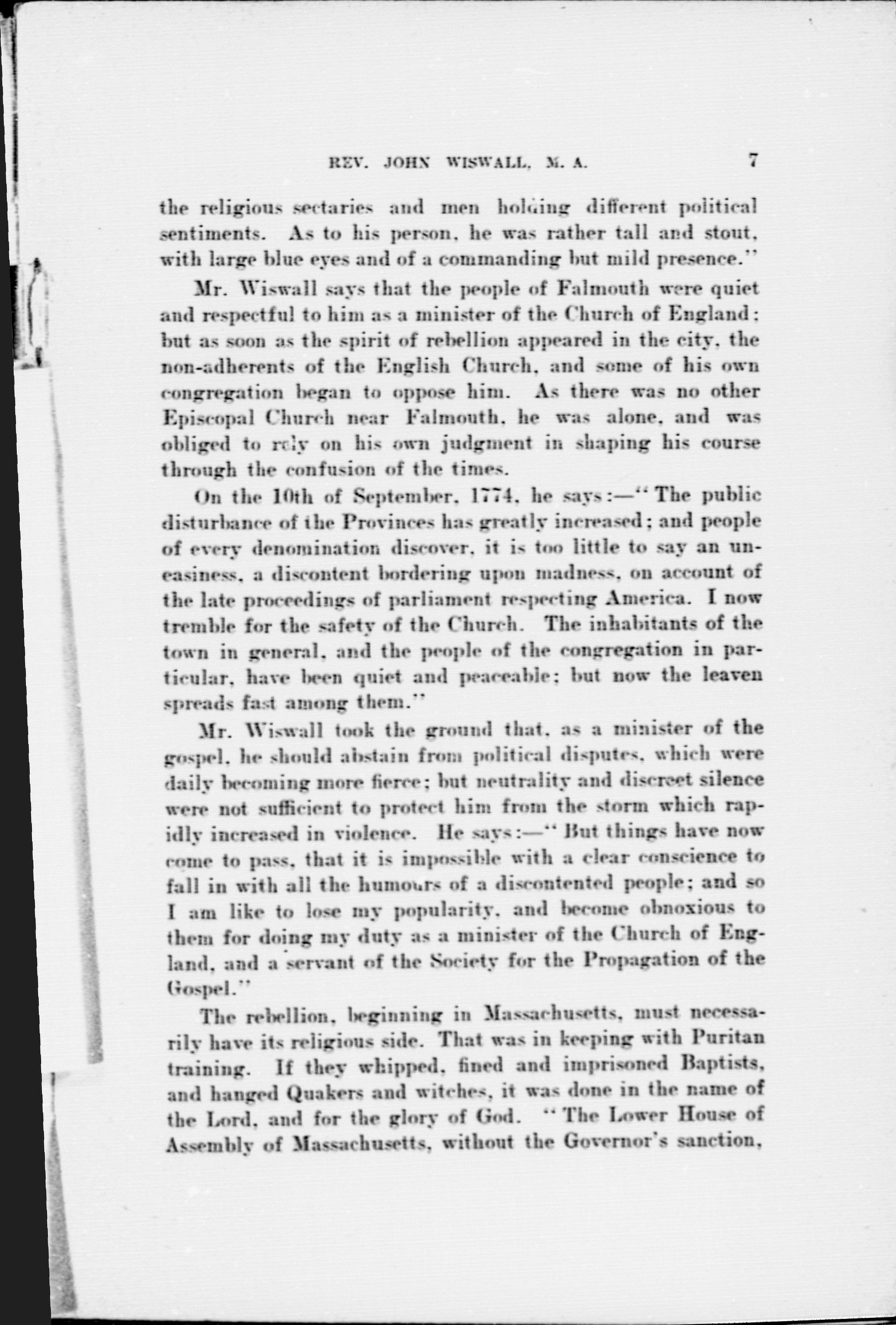 REV. JOHN WISWALL, M. A. 7

the religious sectaries and men holding different political sentiments. As to his person, he was rather tall and stout, with large blue eyes and of a commanding but mild presence."

Mr. Wiswall says that the people of Falmouth were quiet and respectful to him as a minister of the Church of England; but as soon as the spirit of rebellion appeared in the city, the non-adherents of the English Church, and some of his own congregation began to oppose him. As there was no other Episcopal Church near Falmouth, he was alone, and was obliged to rely on his own judgment in shaping his course through the confusion of the times.

On the 10th of September, 1774, he says:—"The public disturbance of the Provinces has greatly increased; and people of every denomination discover, it is too little to say an uneasiness, a discontent bordering upon madness, on account of the late proceedings of parliament respecting America. I now tremble for the safety of the Church. The inhabitants of the town in general, and the people of the congregation in particular, have been quiet and peaceable; but now the leaven spreads fast among them."

Mr. Wiswall took the ground that, as a minister of the gospel, he should abstain from political disputes, which were daily becoming more fierce; but neutrality and discreet silence were not sufficient to protect him from the storm which rapidly increased in violence. He says:—"But things have now come to pass, that it is impossible with a clear conscience to fall in with all the humours of a discontented people; and so I am like to lose my popularity, and become obnoxious to them for doing my duty as a minister of the Church of England, and a servant of the Society for the Propagation of the Gospel."

The rebellion, beginning in Massachusetts, must necessarily have its religious side. That was in keeping with Puritan training. If they whipped, fined and imprisoned Baptists, and hanged Quakers and witches, it was done in the name of the Lord, and for the glory of God. "The Lower House of Assembly of Massachusetts, without the Governor's sanction,